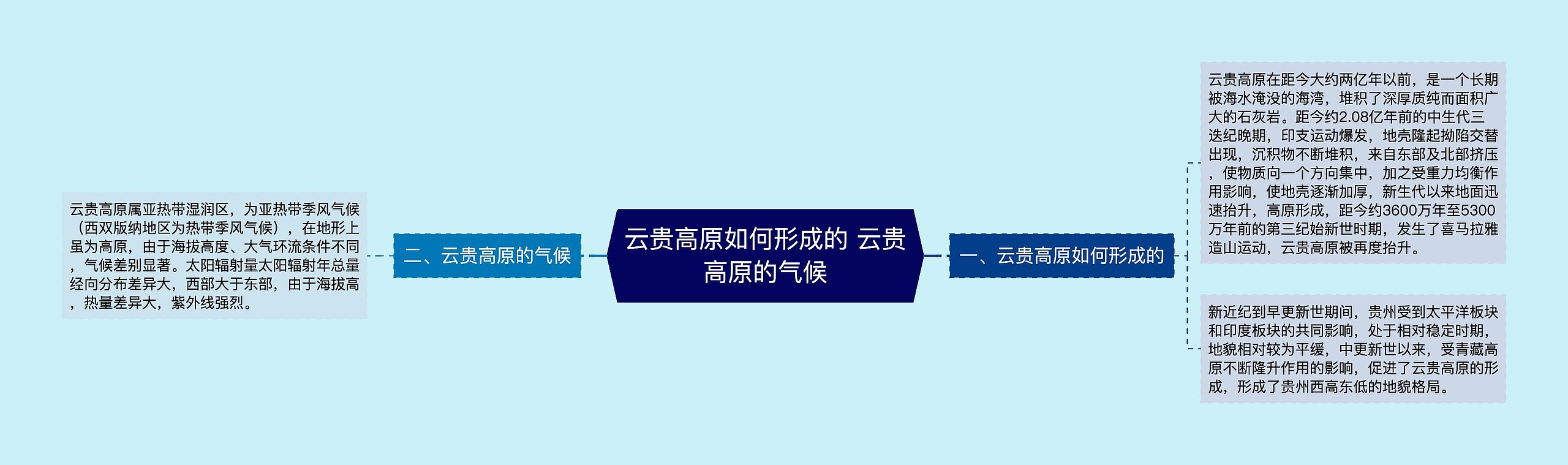 云贵高原如何形成的 云贵高原的气候

一、云贵高原如何形成的

云贵高原在距今大约两亿年以前，是一个长期被海水淹没的海湾，堆积了深厚质纯而面积广大的石灰岩。距今约2.08亿年前的中生代三迭纪晚期，印支运动爆发，地壳隆起拗陷交替出现，沉积物不断堆积，来自东部及北部挤压，使物质向一个方向集中，加之受重力均衡作用影响，使地壳逐渐加厚，新生代以来地面迅速抬升，高原形成，距今约3600万年至5300万年前的第三纪始新世时期，发生了喜马拉雅造山运动，云贵高原被再度抬升。

新近纪到早更新世期间，贵州受到太平洋板块和印度板块的共同影响，处于相对稳定时期，地貌相对较为平缓，中更新世以来，受青藏高原不断隆升作用的影响，促进了云贵高原的形成，形成了贵州西高东低的地貌格局。

二、云贵高原的气候

云贵高原属亚热带湿润区，为亚热带季风气候（西双版纳地区为热带季风气候），在地形上虽为高原，由于海拔高度、大气环流条件不同，气候差别显著。太阳辐射量太阳辐射年总量经向分布差异大，西部大于东部，由于海拔高，热量差异大，紫外线强烈。